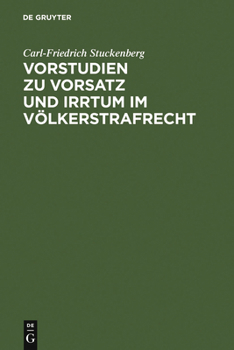 DE GRUYTER

Carl-Friedrich Stuckenberg

VORSTUDIEN ZU VORSATZ UND IRRTUM IM VÖLKERSTRAFRECHT

DE
G